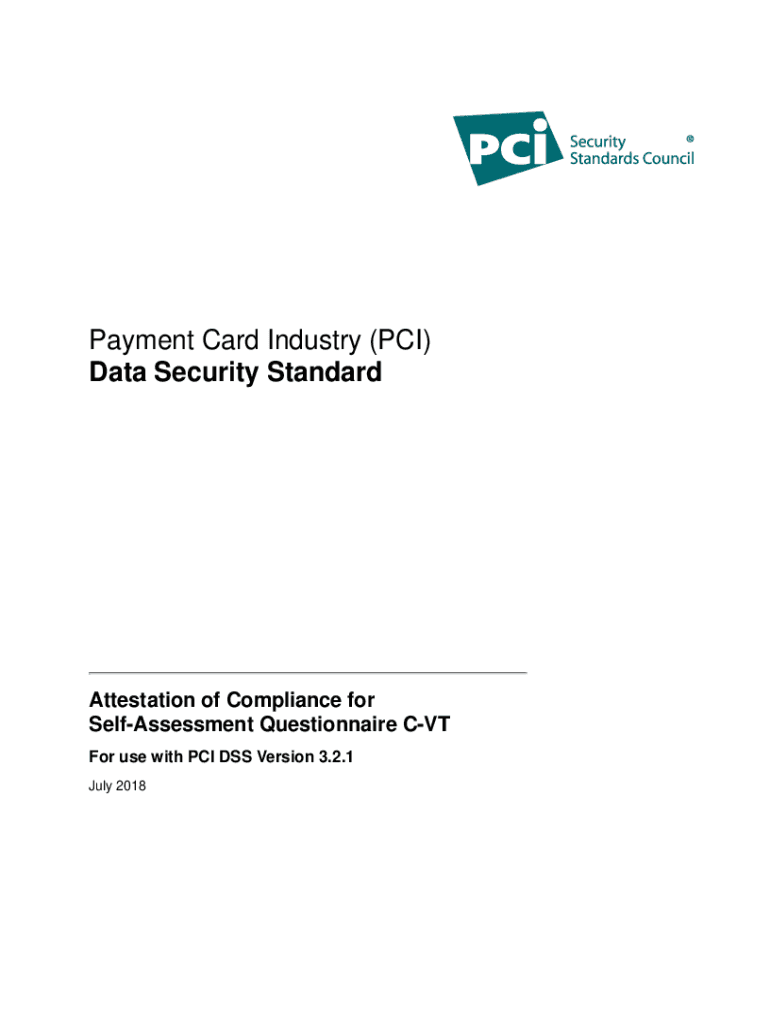 PCI Security Standards Council ®

Payment Card Industry (PCI)
Data Security Standard

Attestation of Compliance for
Self-Assessment Questionnaire C-VT

For use with PCI DSS Version 3.2.1

July 2018